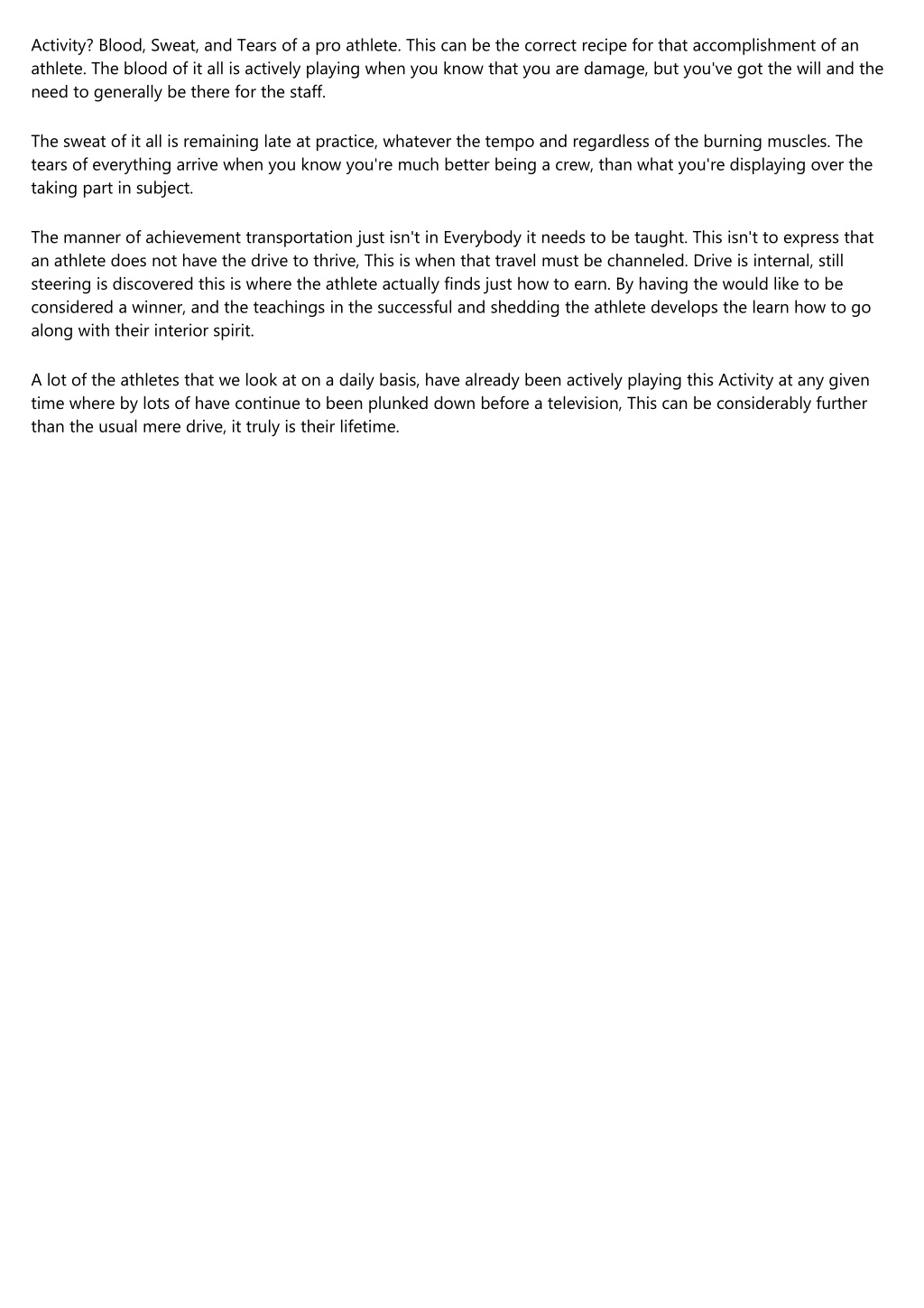 Activity? Blood, Sweat, and Tears of a pro athlete. This can be the correct recipe for that accomplishment of an athlete. The blood of it all is actively playing when you know that you are damage, but you've got the will and the need to generally be there for the staff.

The sweat of it all is remaining late at practice, whatever the tempo and regardless of the burning muscles. The tears of everything arrive when you know you're much better being a crew, than what you're displaying over the taking part in subject.

The manner of achievement transportation just isn't in Everybody it needs to be taught. This isn't to express that an athlete does not have the drive to thrive, This is when that travel must be channeled. Drive is internal, still steering is discovered this is where the athlete actually finds just how to earn. By having the would like to be considered a winner, and the teachings in the successful and shedding the athlete develops the learn how to go along with their interior spirit.

A lot of the athletes that we look at on a daily basis, have already been actively playing this Activity at any given time where by lots of have continue to been plunked down before a television, This can be considerably further than the usual mere drive, it truly is their lifetime.